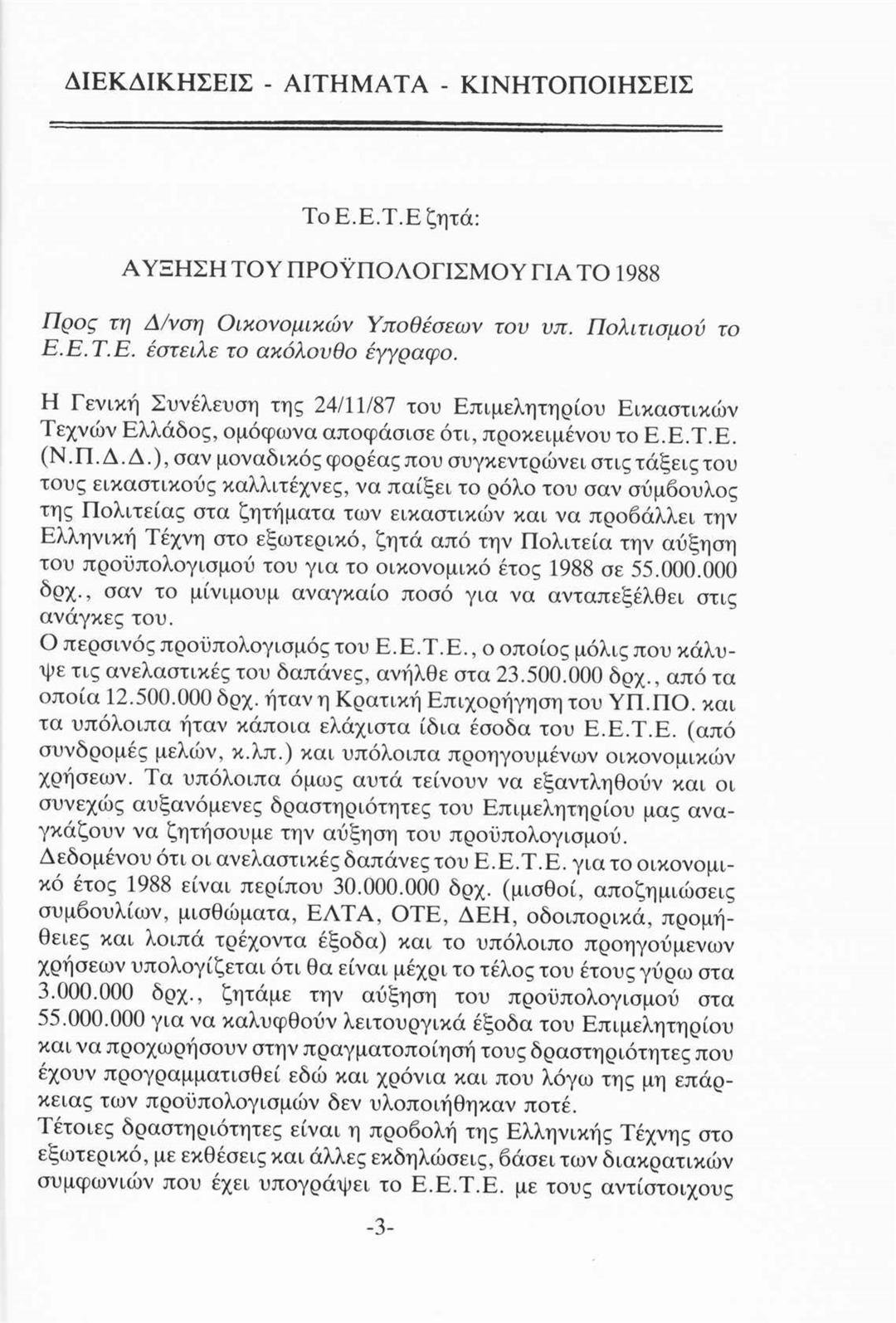 ΔΙΕΚΔΙΚΗΣΕΙΣ - ΑΙΤΗΜΑΤΑ - ΚΙΝΗΤΟΠΟΙΗΣΕΙΣ

Το Ε.Ε.Τ.Ε ζητά:

ΑΥΞΗΣΗ ΤΟΥ ΠΡΟΫΠΟΛΟΓΙΣΜΟΥ ΓΙΑ ΤΟ 1988

Προς τη Δ/νση Οικονομικών Υποθέσεων του υπ. Πολιτισμού το Ε.Ε.Τ.Ε. έστειλε το ακόλουθο έγγραφο.

Η Γενική Συνέλευση της 24/11/87 του Επιμελητηρίου Εικαστικών Τεχνών Ελλάδος, ομόφωνα αποφάσισε ότι, προκειμένου το Ε.Ε.Τ.Ε. (Ν.Π.Δ.Δ.), σαν μοναδικός φορέας που συγκεντρώνει στις τάξεις του τους εικαστικούς καλλιτέχνες, να παίξει το ρόλο του σαν σύμβουλος της Πολιτείας στα ζητήματα των εικαστικών και να προβάλλει την Ελληνική Τέχνη στο εξωτερικό, ζητά από την Πολιτεία την αύξηση του προϋπολογισμού του για το οικονομικό έτος 1988 σε 55.000.000 δρχ., σαν το μίνιμουμ αναγκαίο ποσό για να ανταπεξέλθει στις ανάγκες του.
Ο περσινός προϋπολογισμός του Ε.Ε.Τ.Ε., ο οποίος μόλις που κάλυψε τις ανελαστικές του δαπάνες, ανήλθε στα 23.500.000 δρχ., από τα οποία 12.500.000 δρχ. ήταν η Κρατική Επιχορήγηση του ΥΠ.ΠΟ. και τα υπόλοιπα ήταν κάποια ελάχιστα ίδια έσοδα του Ε.Ε.Τ.Ε. (από συνδρομές μελών, κ.λπ.) και υπόλοιπα προηγουμένων οικονομικών χρήσεων. Τα υπόλοιπα όμως αυτά τείνουν να εξαντληθούν και οι συνεχώς αυξανόμενες δραστηριότητες του Επιμελητηρίου μας αναγκάζουν να ζητήσουμε την αύξηση του προϋπολογισμού.
Δεδομένου ότι οι ανελαστικές δαπάνες του Ε.Ε.Τ.Ε. για το οικονομικό έτος 1988 είναι περίπου 30.000.000 δρχ. (μισθοί, αποζημιώσεις συμβουλίων, μισθώματα, ΕΛΤΑ, ΟΤΕ, ΔΕΗ, οδοιπορικά, προμήθειες και λοιπά τρέχοντα έξοδα) και το υπόλοιπο προηγούμενων χρήσεων υπολογίζεται ότι θα είναι μέχρι το τέλος του έτους γύρω στα 3.000.000 δρχ., ζητάμε την αύξηση του προϋπολογισμού στα 55.000.000 για να καλυφθούν λειτουργικά έξοδα του Επιμελητηρίου και να προχωρήσουν στην πραγματοποίησή τους δραστηριότητες που έχουν προγραμματισθεί εδώ και χρόνια και που λόγω της μη επάρκειας των προϋπολογισμών δεν υλοποιήθηκαν ποτέ.
Τέτοιες δραστηριότητες είναι η προβολή της Ελληνικής Τέχνης στο εξωτερικό, με εκθέσεις και άλλες εκδηλώσεις, βάσει των διακρατικών συμφωνιών που έχει υπογράψει το Ε.Ε.Τ.Ε. με τους αντίστοιχους

-3-